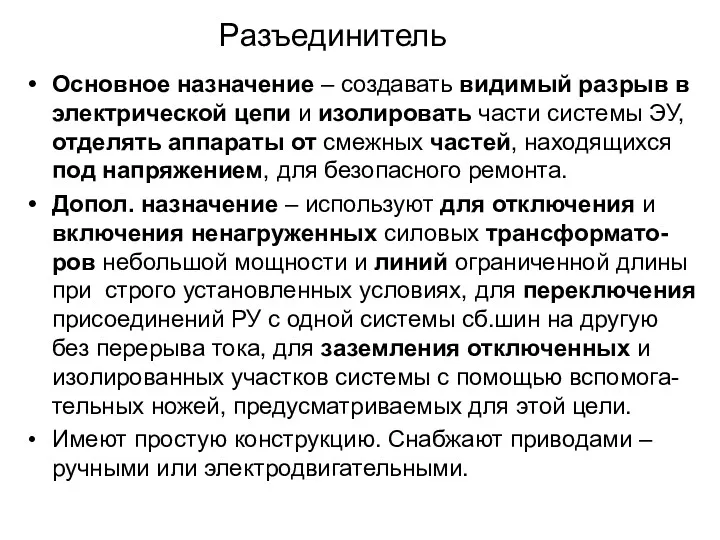 Разъединитель

• Основное назначение – создавать видимый разрыв в электрической цепи и изолировать части системы ЭУ, отделять аппараты от смежных частей, находящихся под напряжением, для безопасного ремонта.

• Допол. назначение – используют для отключения и включения ненагруженных силовых трансформаторов небольшой мощности и линий ограниченной длины при строго установленных условиях, для переключения присоединений РУ с одной системы сб.шин на другую без перерыва тока, для заземления отключенных и изолированных участков системы с помощью вспомогательных ножей, предусматриваемых для этой цели.

• Имеют простую конструкцию. Снабжают приводами – ручными или электродвигательными.